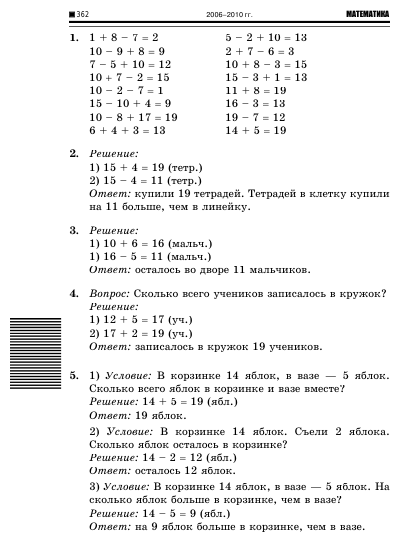 362 2006–2010 гг. МАТЕМАТИКА

1. $1 + 8 - 7 = 2$
$10 - 9 + 8 = 9$
$7 - 5 + 10 = 12$
$10 + 7 - 2 = 15$
$10 - 2 - 7 = 1$
$15 - 10 + 4 = 9$
$10 - 8 + 17 = 19$
$6 + 4 + 3 = 13$

$5 - 2 + 10 = 13$
$2 + 7 - 6 = 3$
$10 + 8 - 3 = 15$
$15 - 3 + 1 = 13$
$11 + 8 = 19$
$16 - 3 = 13$
$19 - 7 = 12$
$14 + 5 = 19$

2. Решение:
1) $15 + 4 = 19$ (тетр.)
2) $15 - 4 = 11$ (тетр.)
Ответ: купили 19 тетрадей. Тетрадей в клетку купили на 11 больше, чем в линейку.

3. Решение:
1) $10 + 6 = 16$ (мальч.)
1) $16 - 5 = 11$ (мальч.)
Ответ: осталось во дворе 11 мальчиков.

4. Вопрос: Сколько всего учеников записалось в кружок?
Решение:
1) $12 + 5 = 17$ (уч.)
2) $17 + 2 = 19$ (уч.)
Ответ: записалось в кружок 19 учеников.

5. 1) Условие: В корзинке 14 яблок, в вазе — 5 яблок. Сколько всего яблок в корзинке и вазе вместе?
Решение: $14 + 5 = 19$ (ябл.)
Ответ: 19 яблок.

2) Условие: В корзинке 14 яблок. Съели 2 яблока. Сколько яблок осталось в корзинке?
Решение: $14 - 2 = 12$ (ябл.)
Ответ: осталось 12 яблок.

3) Условие: В корзинке 14 яблок, в вазе — 5 яблок. На сколько яблок больше в корзинке, чем в вазе?
Решение: $14 - 5 = 9$ (ябл.)
Ответ: на 9 яблок больше в корзинке, чем в вазе.